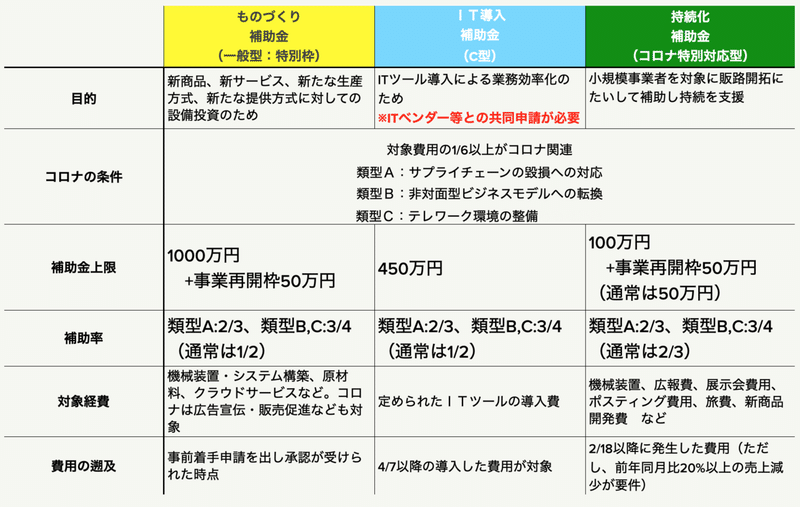 | | ものづくり 補助金 （一般型：特別枠） | ＩＴ導入 補助金 （C型） | 持続化 補助金 （コロナ特別対応型） |
|---|---|---|---|
| 目的 | 新商品、新サービス、新たな生産方式、新たな提供方式に対しての設備投資のため | ITツール導入による業務効率化のため ※ITベンダー等との共同申請が必要 | 小規模事業者を対象に販路開拓にたいして補助し持続を支援 |
| コロナの条件 | 対象費用の1/6以上がコロナ関連 類型Ａ：サプライチェーンの毀損への対応 類型Ｂ：非対面型ビジネスモデルへの転換 類型Ｃ：テレワーク環境の整備 | | |
| 補助金上限 | 1000万円 +事業再開枠50万円 | 450万円 | 100万円 +事業再開枠50万円 （通常は50万円） |
| 補助率 | 類型A:2/3、類型B,C:3/4 （通常は1/2） | 類型A:2/3、類型B,C:3/4 （通常は1/2） | 類型A:2/3、類型B,C:3/4 （通常は2/3） |
| 対象経費 | 機械装置・システム構築、原材料、クラウドサービスなど。コロナは広告宣伝・販売促進なども対象 | 定められたＩＴツールの導入費 | 機械装置、広報費、展示会費用、ポスティング費用、旅費、新商品開発費　など |
| 費用の遡及 | 事前着手申請を出し承認が受けられた時点 | 4/7以降の導入した費用が対象 | 2/18以降に発生した費用（ただし、前年同月比20%以上の売上減少が要件） |